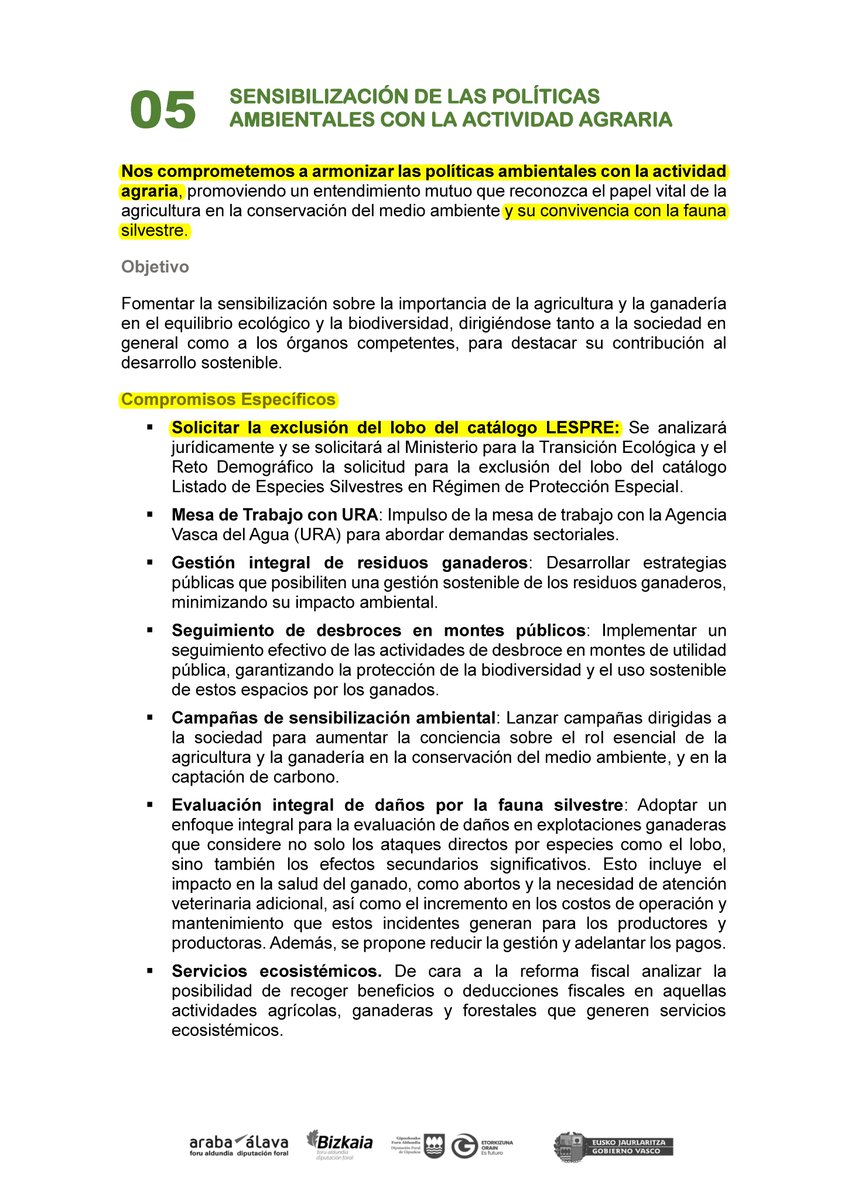 05 SENSIBILIZACIÓN DE LAS POLÍTICAS AMBIENTALES CON LA ACTIVIDAD AGRARIA

Nos comprometemos a armonizar las políticas ambientales con la actividad agraria, promoviendo un entendimiento mutuo que reconozca el papel vital de la agricultura en la conservación del medio ambiente y su convivencia con la fauna silvestre.

Objetivo

Fomentar la sensibilización sobre la importancia de la agricultura y la ganadería en el equilibrio ecológico y la biodiversidad, dirigiéndose tanto a la sociedad en general como a los órganos competentes, para destacar su contribución al desarrollo sostenible.

Compromisos Específicos

▪ Solicitar la exclusión del lobo del catálogo LESPRE: Se analizará jurídicamente y se solicitará al Ministerio para la Transición Ecológica y el Reto Demográfico la solicitud para la exclusión del lobo del catálogo Listado de Especies Silvestres en Régimen de Protección Especial.

▪ Mesa de Trabajo con URA: Impulso de la mesa de trabajo con la Agencia Vasca del Agua (URA) para abordar demandas sectoriales.

▪ Gestión integral de residuos ganaderos: Desarrollar estrategias públicas que posibiliten una gestión sostenible de los residuos ganaderos, minimizando su impacto ambiental.

▪ Seguimiento de desbroces en montes públicos: Implementar un seguimiento efectivo de las actividades de desbroce en montes de utilidad pública, garantizando la protección de la biodiversidad y el uso sostenible de estos espacios por los ganados.

▪ Campañas de sensibilización ambiental: Lanzar campañas dirigidas a la sociedad para aumentar la conciencia sobre el rol esencial de la agricultura y la ganadería en la conservación del medio ambiente, y en la captación de carbono.

▪ Evaluación integral de daños por la fauna silvestre: Adoptar un enfoque integral para la evaluación de daños en explotaciones ganaderas que considere no solo los ataques directos por especies como el lobo, sino también los efectos secundarios significativos. Esto incluye el impacto en la salud del ganado, como abortos y la necesidad de atención veterinaria adicional, así como el incremento en los costos de operación y mantenimiento que estos incidentes generan para los productores y productoras. Además, se propone reducir la gestión y adelantar los pagos.

▪ Servicios ecosistémicos. De cara a la reforma fiscal analizar la posibilidad de recoger beneficios o deducciones fiscales en aquellas actividades agrícolas, ganaderas y forestales que generen servicios ecosistémicos.

araba álava foru aldundia diputación foral
Bizkaia foru aldundia diputación foral
Gipuzkoako Foru Aldundia Diputación Foral de Gipuzkoa
ETORKIZUNA ORAIN Es futuro
EUSKO JAURLARITZA GOBIERNO VASCO